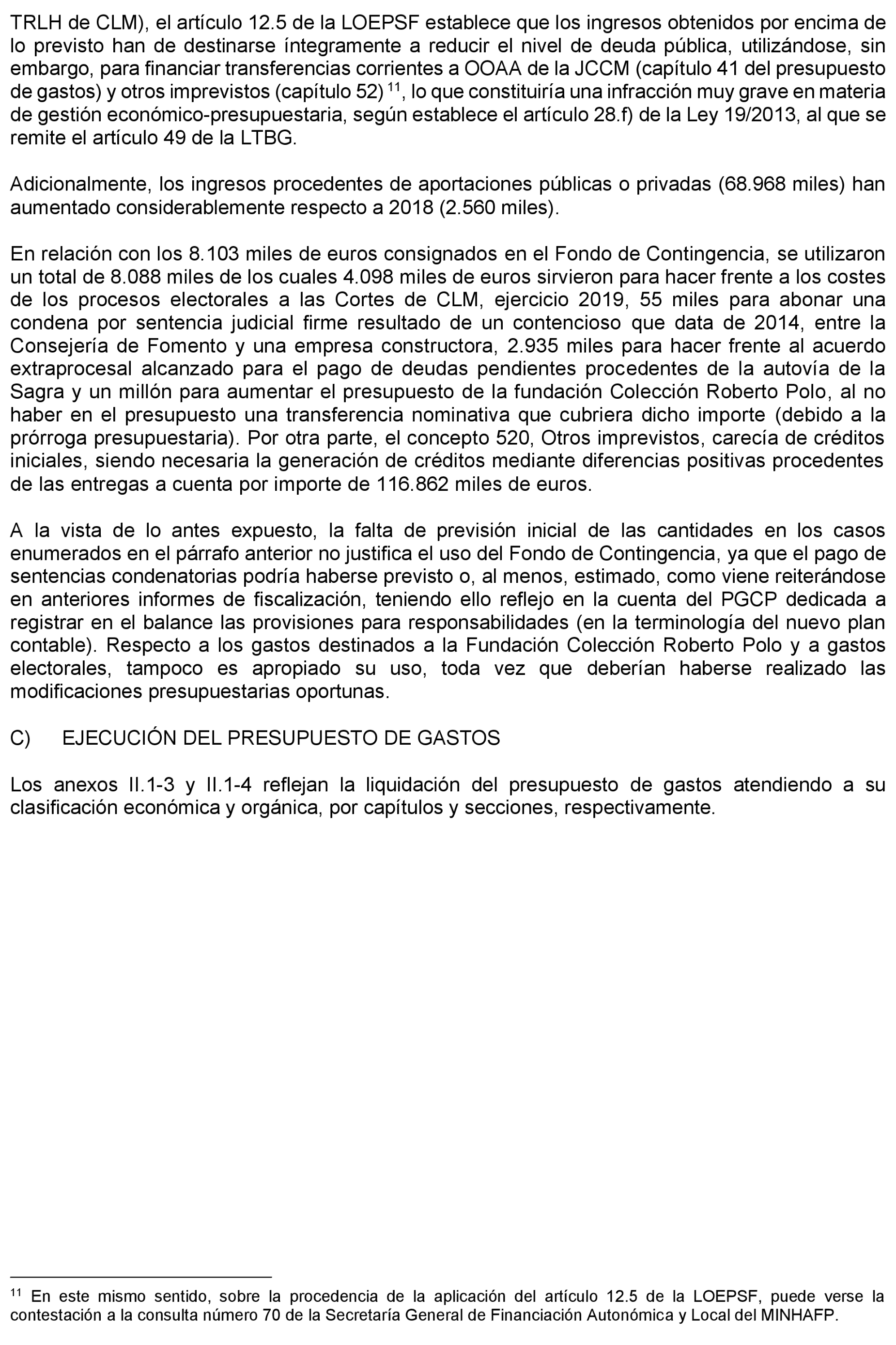 TRLH de CLM), el artículo 12.5 de la LOEPSF establece que los ingresos obtenidos por encima de lo previsto han de destinarse íntegramente a reducir el nivel de deuda pública, utilizándose, sin embargo, para financiar transferencias corrientes a OOAA de la JCCM (capítulo 41 del presupuesto de gastos) y otros imprevistos (capítulo 52) $^{11}$, lo que constituiría una infracción muy grave en materia de gestión económico-presupuestaria, según establece el artículo 28.f) de la Ley 19/2013, al que se remite el artículo 49 de la LTBG.

Adicionalmente, los ingresos procedentes de aportaciones públicas o privadas (68.968 miles) han aumentado considerablemente respecto a 2018 (2.560 miles).

En relación con los 8.103 miles de euros consignados en el Fondo de Contingencia, se utilizaron un total de 8.088 miles de los cuales 4.098 miles de euros sirvieron para hacer frente a los costes de los procesos electorales a las Cortes de CLM, ejercicio 2019, 55 miles para abonar una condena por sentencia judicial firme resultado de un contencioso que data de 2014, entre la Consejería de Fomento y una empresa constructora, 2.935 miles para hacer frente al acuerdo extraprocesal alcanzado para el pago de deudas pendientes procedentes de la autovía de la Sagra y un millón para aumentar el presupuesto de la fundación Colección Roberto Polo, al no haber en el presupuesto una transferencia nominativa que cubriera dicho importe (debido a la prórroga presupuestaria). Por otra parte, el concepto 520, Otros imprevistos, carecía de créditos iniciales, siendo necesaria la generación de créditos mediante diferencias positivas procedentes de las entregas a cuenta por importe de 116.862 miles de euros.

A la vista de lo antes expuesto, la falta de previsión inicial de las cantidades en los casos enumerados en el párrafo anterior no justifica el uso del Fondo de Contingencia, ya que el pago de sentencias condenatorias podría haberse previsto o, al menos, estimado, como viene reiterándose en anteriores informes de fiscalización, teniendo ello reflejo en la cuenta del PGCP dedicada a registrar en el balance las provisiones para responsabilidades (en la terminología del nuevo plan contable). Respecto a los gastos destinados a la Fundación Colección Roberto Polo y a gastos electorales, tampoco es apropiado su uso, toda vez que deberían haberse realizado las modificaciones presupuestarias oportunas.

C) EJECUCIÓN DEL PRESUPUESTO DE GASTOS

Los anexos II.1-3 y II.1-4 reflejan la liquidación del presupuesto de gastos atendiendo a su clasificación económica y orgánica, por capítulos y secciones, respectivamente.

$^{11}$ En este mismo sentido, sobre la procedencia de la aplicación del artículo 12.5 de la LOEPSF, puede verse la contestación a la consulta número 70 de la Secretaría General de Financiación Autonómica y Local del MINHAFP.